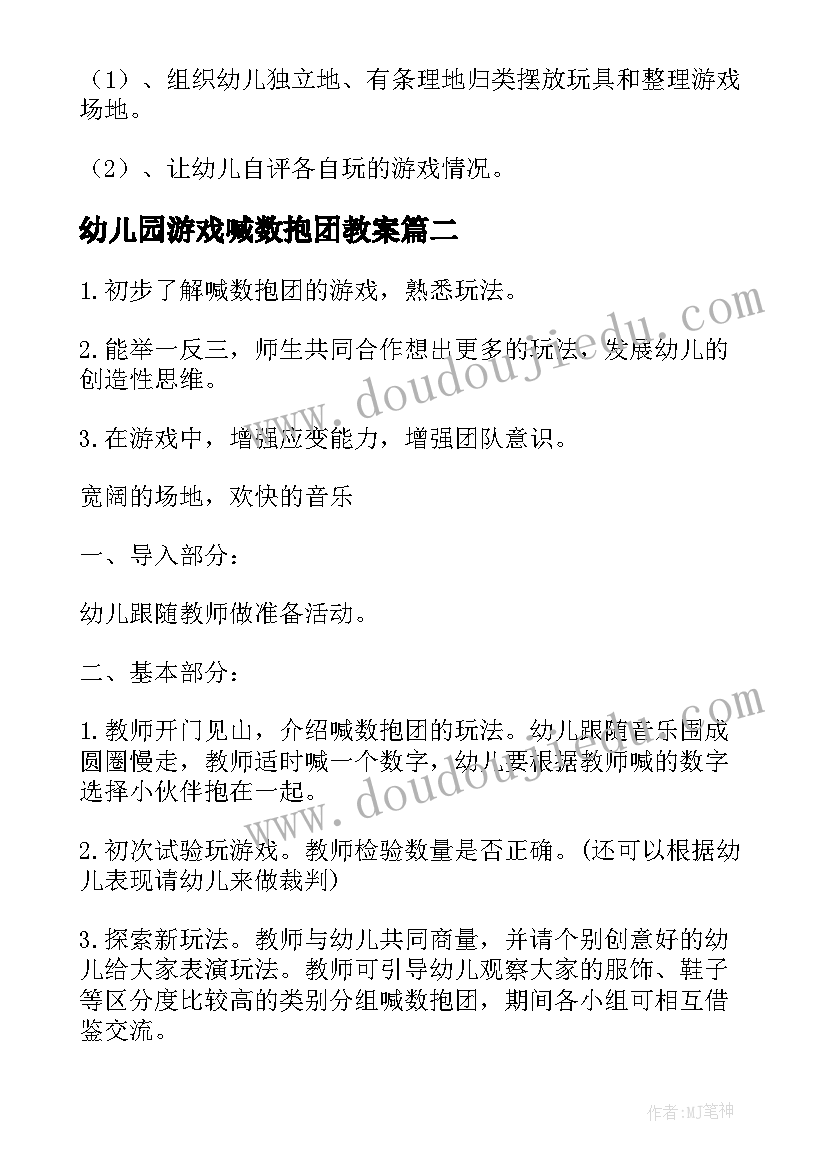 （1）、组织幼儿独立地、有条理地归类摆放玩具和整理游戏场地。

（2）、让幼儿自评各自玩的游戏情况。

幼儿园游戏喊数抱团教案篇二

1.初步了解喊数抱团的游戏，熟悉玩法。

2.能举一反三，师生共同合作想出更多的玩法，发展幼儿的创造性思维。

3.在游戏中，增强应变能力，增强团队意识。

宽阔的场地，欢快的音乐

一、导入部分：

幼儿跟随教师做准备活动。

二、基本部分：

1.教师开门见山，介绍喊数抱团的玩法。幼儿跟随音乐围成圆圈慢走，教师适时喊一个数字，幼儿要根据教师喊的数字选择小伙伴抱在一起。

2.初次试验玩游戏。教师检验数量是否正确。(还可以根据幼儿表现请幼儿来做裁判)

3.探索新玩法。教师与幼儿共同商量，并请个别创意好的幼儿给大家表演玩法。教师可引导幼儿观察大家的服饰、鞋子等区分度比较高的类别分组喊数抱团，期间各小组可相互借鉴交流。

www.doudoujiedu.com

www.doudoujiedu.com

作者：MJ笔神